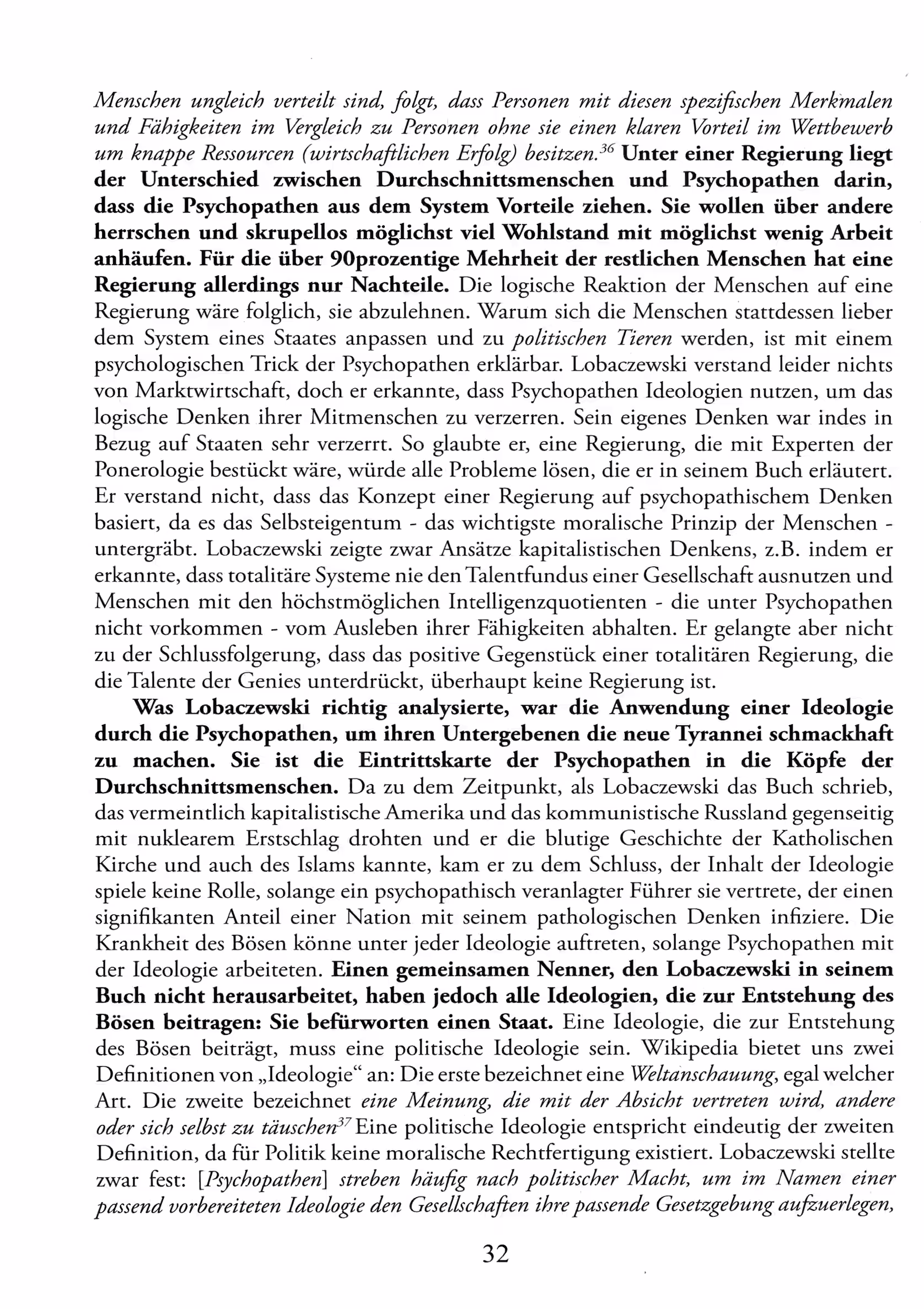 Menschen ungleich verteilt sind, folgt, dass Personen mit diesen spezifischen Merkmalen und Fähigkeiten im Vergleich zu Personen ohne sie einen klaren Vorteil im Wettbewerb um knappe Ressourcen (wirtschaftlichen Erfolg) besitzen.$^{36}$ Unter einer Regierung liegt der Unterschied zwischen Durchschnittsmenschen und Psychopathen darin, dass die Psychopathen aus dem System Vorteile ziehen. Sie wollen über andere herrschen und skrupellos möglichst viel Wohlstand mit möglichst wenig Arbeit anhäufen. Für die über 90prozentige Mehrheit der restlichen Menschen hat eine Regierung allerdings nur Nachteile. Die logische Reaktion der Menschen auf eine Regierung wäre folglich, sie abzulehnen. Warum sich die Menschen stattdessen lieber dem System eines Staates anpassen und zu politischen Tieren werden, ist mit einem psychologischen Trick der Psychopathen erklärbar. Lobaczewski verstand leider nichts von Marktwirtschaft, doch er erkannte, dass Psychopathen Ideologien nutzen, um das logische Denken ihrer Mitmenschen zu verzerren. Sein eigenes Denken war indes in Bezug auf Staaten sehr verzerrt. So glaubte er, eine Regierung, die mit Experten der Ponerologie bestückt wäre, würde alle Probleme lösen, die er in seinem Buch erläutert. Er verstand nicht, dass das Konzept einer Regierung auf psychopathischem Denken basiert, da es das Selbsteigentum - das wichtigste moralische Prinzip der Menschen - untergräbt. Lobaczewski zeigte zwar Ansätze kapitalistischen Denkens, z.B. indem er erkannte, dass totalitäre Systeme nie den Talentfundus einer Gesellschaft ausnutzen und Menschen mit den höchstmöglichen Intelligenzquotienten - die unter Psychopathen nicht vorkommen - vom Ausleben ihrer Fähigkeiten abhalten. Er gelangte aber nicht zu der Schlussfolgerung, dass das positive Gegenstück einer totalitären Regierung, die die Talente der Genies unterdrückt, überhaupt keine Regierung ist.

Was Lobaczewski richtig analysierte, war die Anwendung einer Ideologie durch die Psychopathen, um ihren Untergebenen die neue Tyrannei schmackhaft zu machen. Sie ist die Eintrittskarte der Psychopathen in die Köpfe der Durchschnittsmenschen. Da zu dem Zeitpunkt, als Lobaczewski das Buch schrieb, das vermeintlich kapitalistische Amerika und das kommunistische Russland gegenseitig mit nuklearem Erstschlag drohten und er die blutige Geschichte der Katholischen Kirche und auch des Islams kannte, kam er zu dem Schluss, der Inhalt der Ideologie spiele keine Rolle, solange ein psychopathisch veranlagter Führer sie vertrete, der einen signifikanten Anteil einer Nation mit seinem pathologischen Denken infiziere. Die Krankheit des Bösen könne unter jeder Ideologie auftreten, solange Psychopathen mit der Ideologie arbeiteten. Einen gemeinsamen Nenner, den Lobaczewski in seinem Buch nicht herausarbeitet, haben jedoch alle Ideologien, die zur Entstehung des Bösen beitragen: Sie befürworten einen Staat. Eine Ideologie, die zur Entstehung des Bösen beiträgt, muss eine politische Ideologie sein. Wikipedia bietet uns zwei Definitionen von „Ideologie“ an: Die erste bezeichnet eine Weltanschauung, egal welcher Art. Die zweite bezeichnet eine Meinung, die mit der Absicht vertreten wird, andere oder sich selbst zu täuschen$^{37}$ Eine politische Ideologie entspricht eindeutig der zweiten Definition, da für Politik keine moralische Rechtfertigung existiert. Lobaczewski stellte zwar fest: [Psychopathen] streben häufig nach politischer Macht, um im Namen einer passend vorbereiteten Ideologie den Gesellschaften ihre passende Gesetzgebung aufzuerlegen,

32